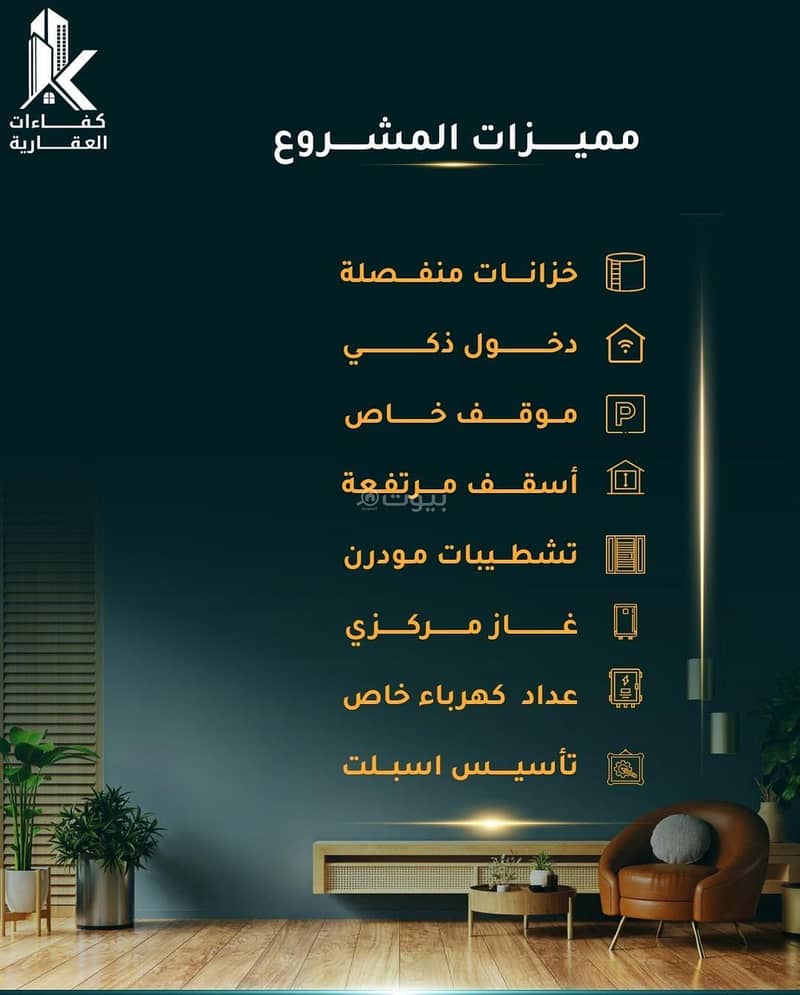 كفاءات العقارية

مميزات المشروع

خزانات منفصلة

دخول ذكي

موقف خاص

أسقف مرتفعة

بيوت

تشطيبات مودرن

غاز مركزي

عداد كهرباء خاص

تأسيس اسبلت